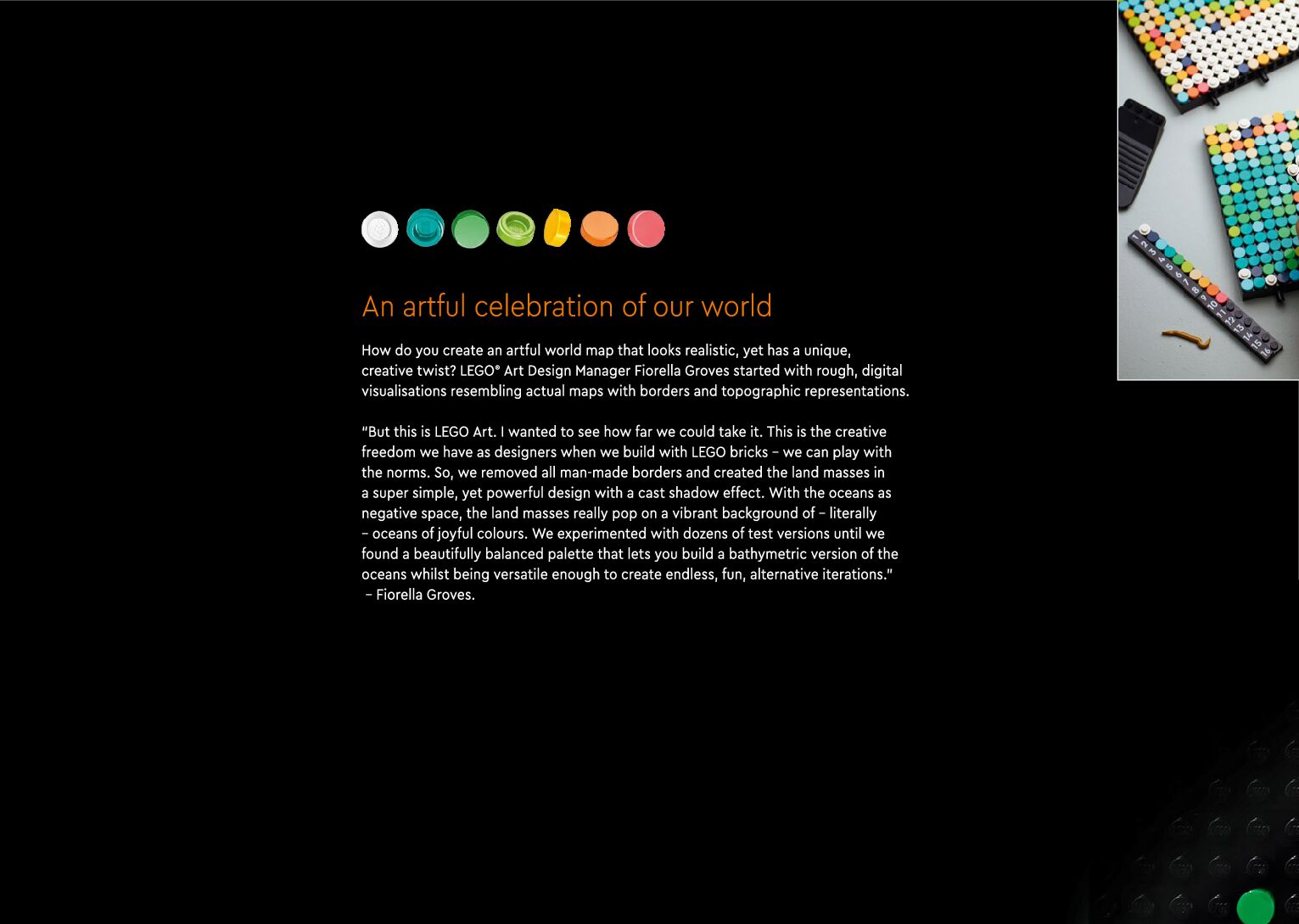 An artful celebration of our world

How do you create an artful world map that looks realistic, yet has a unique, creative twist? LEGO® Art Design Manager Fiorella Groves started with rough, digital visualisations resembling actual maps with borders and topographic representations.

"But this is LEGO Art. I wanted to see how far we could take it. This is the creative freedom we have as designers when we build with LEGO bricks – we can play with the norms. So, we removed all man-made borders and created the land masses in a super simple, yet powerful design with a cast shadow effect. With the oceans as negative space, the land masses really pop on a vibrant background of – literally – oceans of joyful colours. We experimented with dozens of test versions until we found a beautifully balanced palette that lets you build a bathymetric version of the oceans whilst being versatile enough to create endless, fun, alternative iterations." – Fiorella Groves.